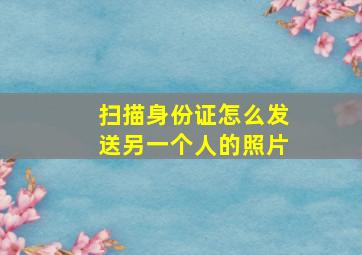 扫描身份证怎么发送另一个人的照片